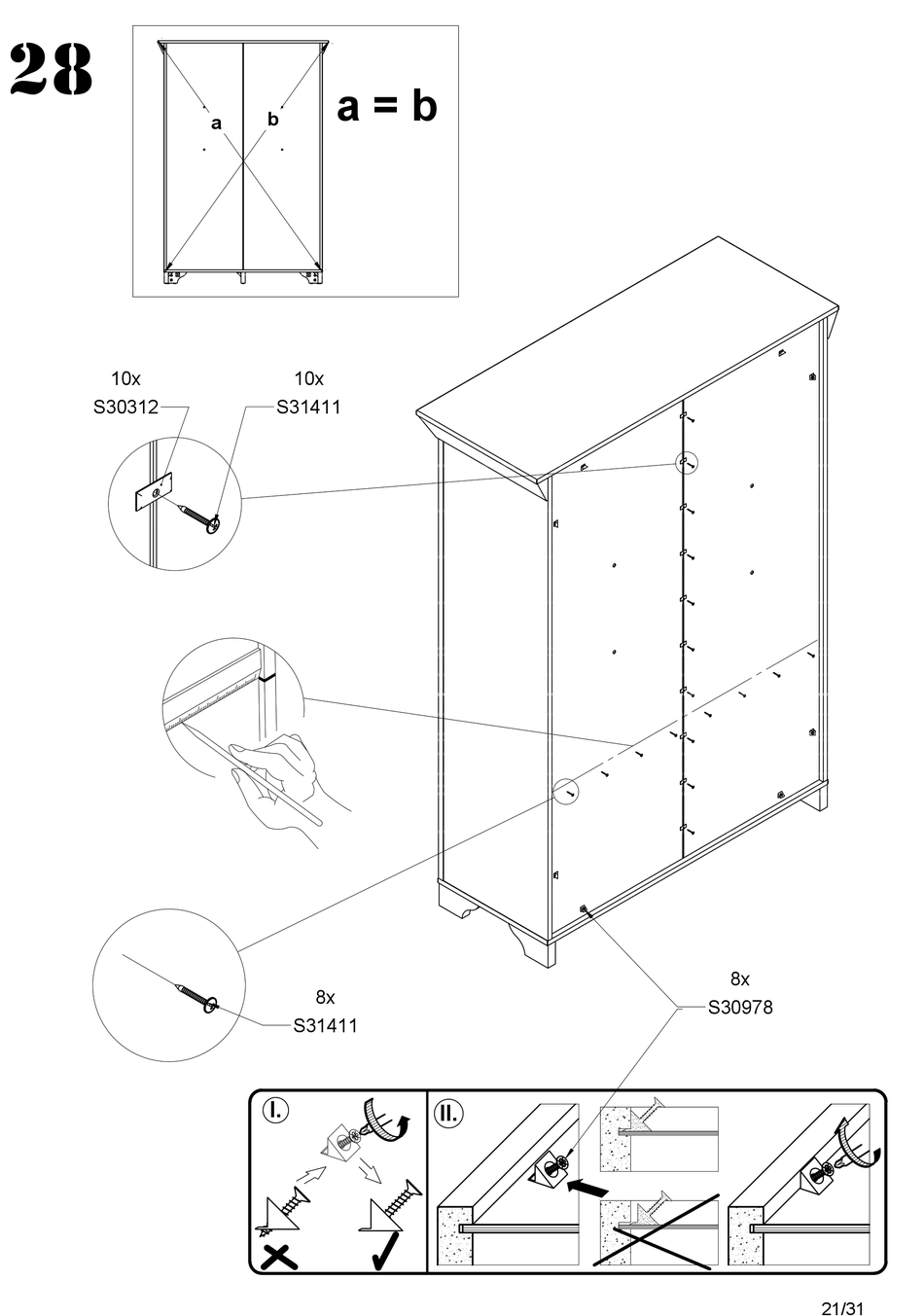 28

a b

a = b

10x
S30312

10x
S31411

8x
S31411

8x
S30978

I.

II.

21/31